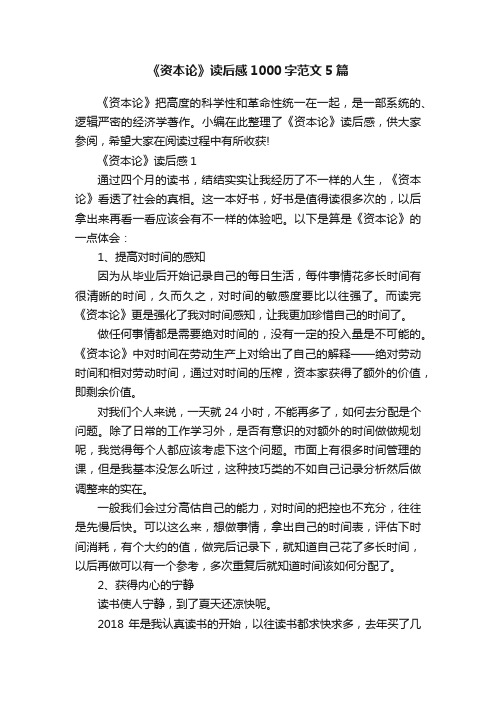 《资本论》读后感1000字范文5篇

《资本论》把高度的科学性和革命性统一在一起，是一部系统的、逻辑严密的经济学著作。小编在此整理了《资本论》读后感，供大家参阅，希望大家在阅读过程中有所收获!

《资本论》读后感1

通过四个月的读书，结结实实让我经历了不一样的人生，《资本论》看透了社会的真相。这一本好书，好书是值得读很多次的，以后拿出来再看一看应该会有不一样的体验吧。以下是算是《资本论》的一点体会：

1、提高对时间的感知

因为从毕业后开始记录自己的每日生活，每件事情花多长时间有很清晰的时间，久而久之，对时间的敏感度要比以往强了。而读完《资本论》更是强化了我对时间感知，让我更加珍惜自己的时间了。

做任何事情都是需要绝对时间的，没有一定的投入量是不可能的。《资本论》中对时间在劳动生产上对给出了自己的解释——绝对劳动时间和相对劳动时间，通过对时间的压榨，资本家获得了额外的价值，即剩余价值。

对我们个人来说，一天就24小时，不能再多了，如何去分配是个问题。除了日常的工作学习外，是否有意识的对额外的时间做做规划呢，我觉得每个人都应该考虑下这个问题。市面上有很多时间管理的课，但是我基本没怎么听过，这种技巧类的不如自己记录分析然后做调整来的实在。

一般我们会过分高估自己的能力，对时间的把控也不充分，往往是先慢后快。可以这么来，想做事情，拿出自己的时间表，评估下时间消耗，有个大约的值，做完后记录下，就知道自己花了多长时间，以后再做可以有一个参考，多次重复后就知道时间该如何分配了。

2、获得内心的宁静

读书使人宁静，到了夏天还凉快呢。

2018年是我认真读书的开始，以往读书都求快求多，去年买了几